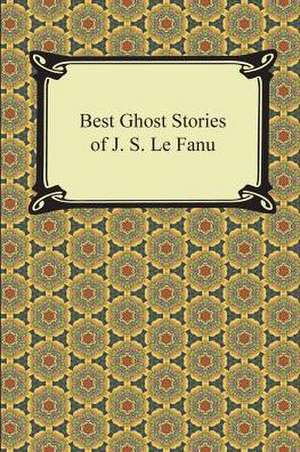 Best Ghost Stories
of J. S. Le Fanu